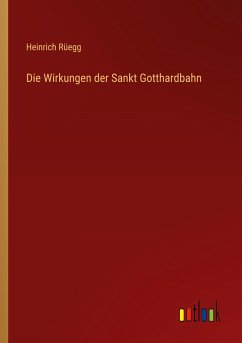 Heinrich Rüegg

Die Wirkungen der Sankt Gotthardbahn

outlook